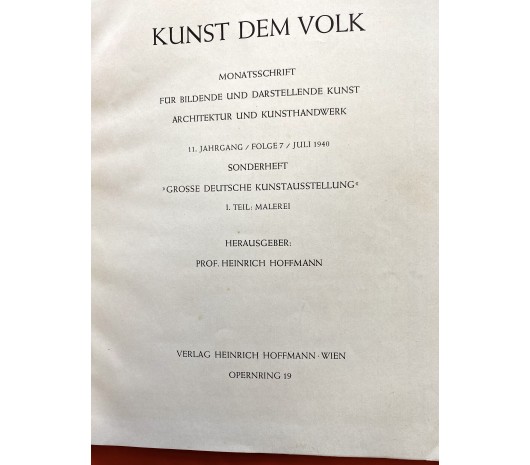 KUNST DEM VOLK

MONATSSCHRIFT

FÜR BILDENDE UND DARSTELLENDE KUNST

ARCHITEKTUR UND KUNSTHANDWERK

11. JAHRGANG / FOLGE 7 / JULI 1940

SONDERHEFT

»GROSSE DEUTSCHE KUNSTAUSSTELLUNG«

I. TEIL: MALEREI

HERAUSGEBER:

PROF. HEINRICH HOFFMANN

VERLAG HEINRICH HOFFMANN · WIEN

OPERNRING 19